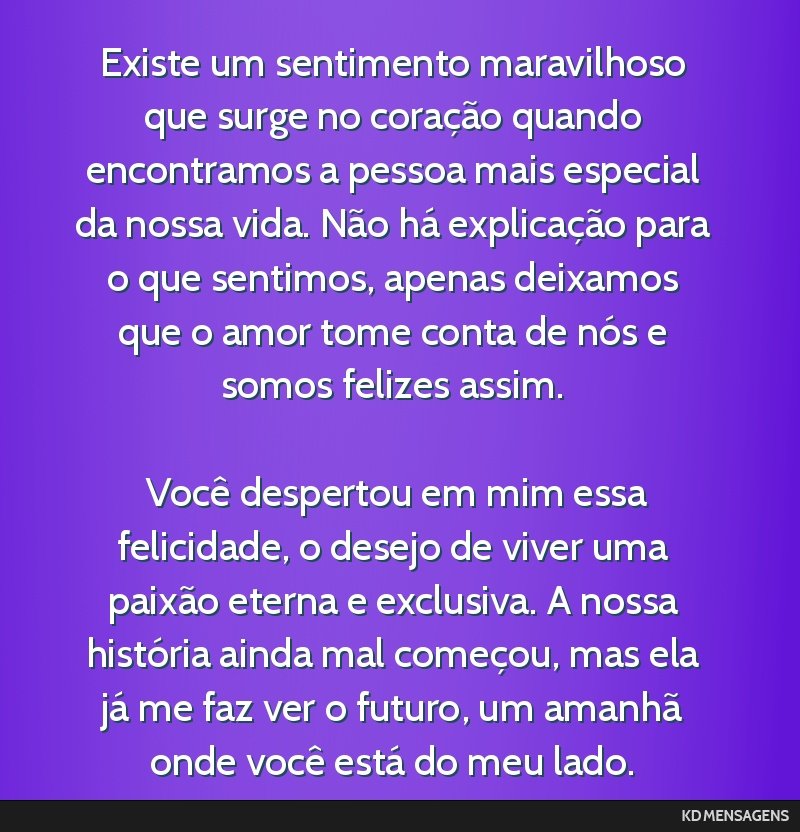 Existe um sentimento maravilhoso que surge no coração quando encontramos a pessoa mais especial da nossa vida. Não há explicação para o que sentimos, apenas deixamos que o amor tome conta de nós e somos felizes assim.

Você despertou em mim essa felicidade, o desejo de viver uma paixão eterna e exclusiva. A nossa história ainda mal começou, mas ela já me faz ver o futuro, um amanhã onde você está do meu lado.

KD MENSAGENS